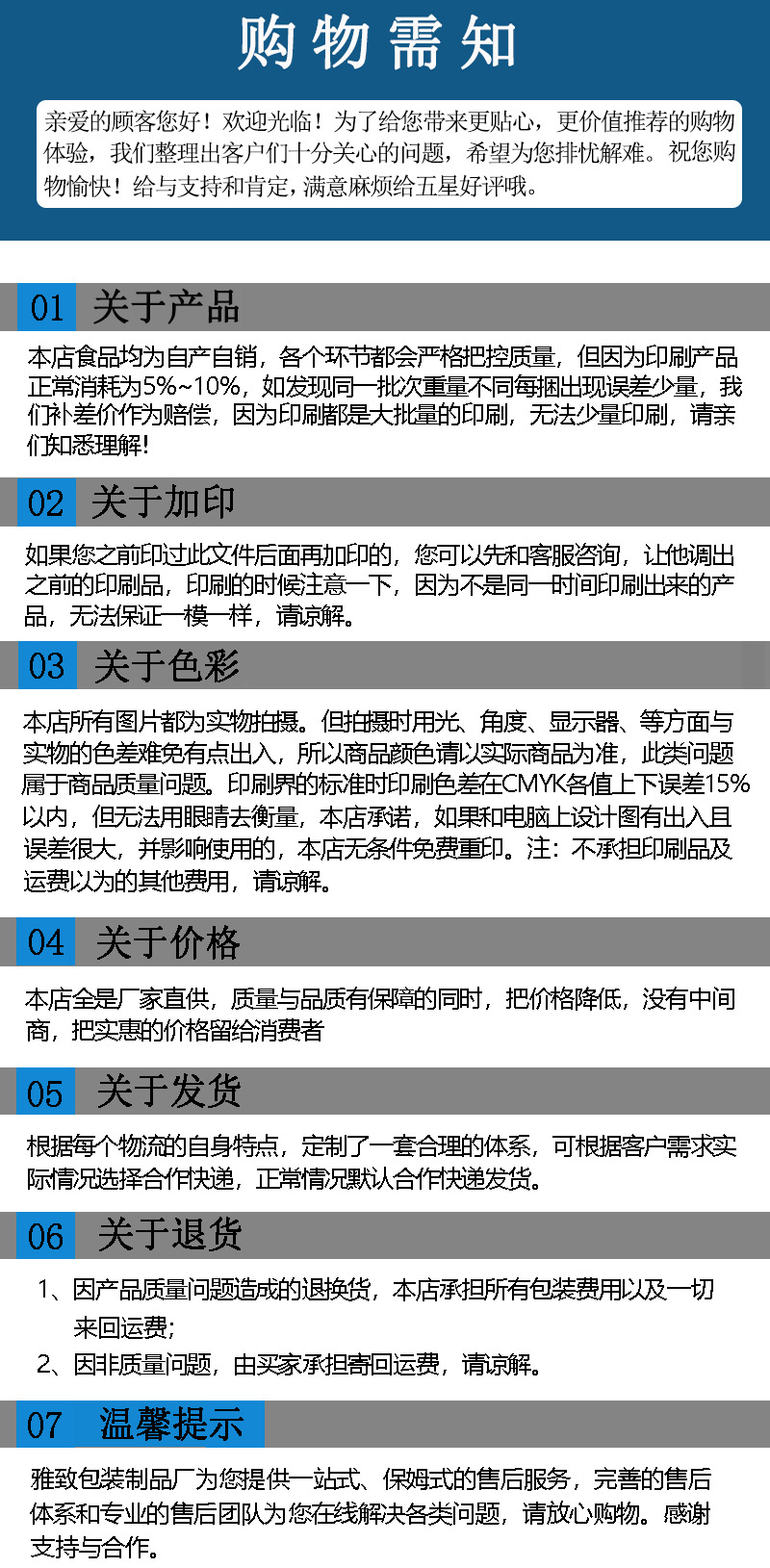 购物需知

亲爱的顾客您好！欢迎光临！为了给您带来更贴心，更价值推荐的购物体验，我们整理出客户们十分关心的问题，希望为您排忧解难。祝您购物愉快！给与支持和肯定，满意麻烦给五星好评哦。

01 关于产品

本店食品均为自产自销，各个环节都会严格把控质量，但因为印刷产品正常消耗为5%~10%，如发现同一批次重量不同每捆出现误差少量，我们补差价作为赔偿，因为印刷都是大批量的印刷，无法少量印刷，请亲们知悉理解！

02 关于加印

如果您之前印过此文件后面再加印的，您可以先和客服咨询，让他调出之前的印刷品，印刷的时候注意一下，因为不是同一时间印刷出来的产品，无法保证一模一样，请谅解。

03 关于色彩

本店所有图片都为实物拍摄。但拍摄时用光、角度、显示器、等方面与实物的色差难免有点出入，所以商品颜色请以实际商品为准，此类问题属于商品质量问题。印刷界的标准时印刷色差在CMYK各值上下误差15%以内，但无法用眼睛去衡量，本店承诺，如果和电脑上设计图有出入且误差很大，并影响使用的，本店无条件免费重印。注：不承担印刷品及运费以为的其他费用，请谅解。

04 关于价格

本店全是厂家直供，质量与品质有保障的同时，把价格降低，没有中间商，把实惠的价格留给消费者

05 关于发货

根据每个物流的自身特点，定制了一套合理的体系，可根据客户需求实际情况选择合作快递，正常情况默认合作快递发货。

06 关于退货

1、因产品质量问题造成的退换货，本店承担所有包装费用以及一切来回运费；
2、因非质量问题，由买家承担寄回运费，请谅解。

07 温馨提示

雅致包装制品厂为您提供一站式、保姆式的售后服务，完善的售后体系和专业的售后团队为您在线解决各类问题，请放心购物。感谢支持与合作。